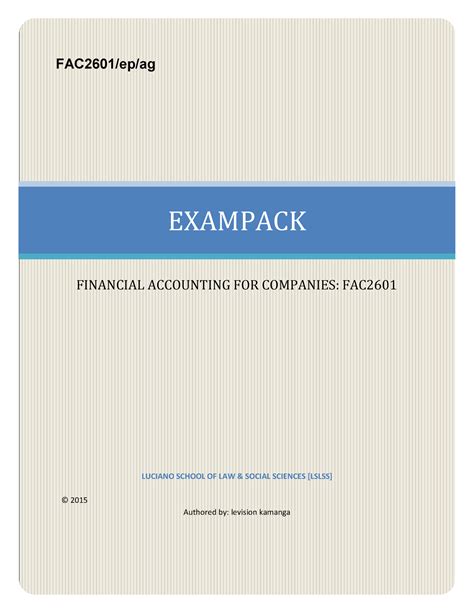 FAC2601/ep/ag

EXAMPACK

FINANCIAL ACCOUNTING FOR COMPANIES: FAC2601

LUCIANO SCHOOL OF LAW & SOCIAL SCIENCES [LSLSS]

© 2015

Authored by: levision kamanga